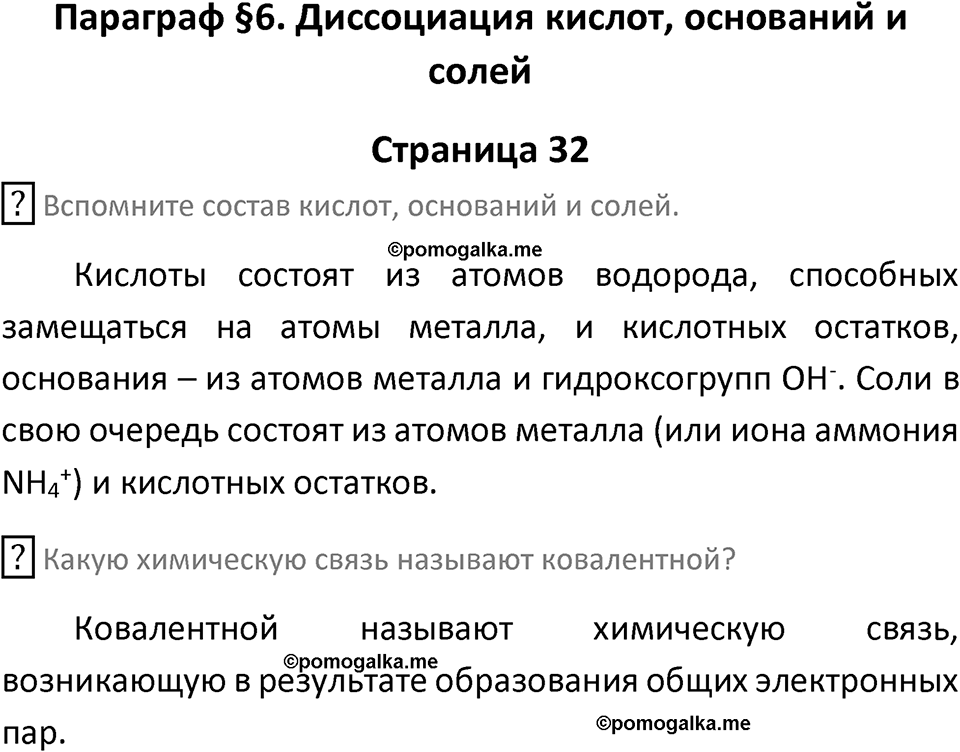 Параграф §6. Диссоциация кислот, оснований и солей

Страница 32

? Вспомните состав кислот, оснований и солей.

©pomogalka.me

Кислоты состоят из атомов водорода, способных замещаться на атомы металла, и кислотных остатков, основания – из атомов металла и гидроксогрупп $OH^-$. Соли в свою очередь состоят из атомов металла (или иона аммония $NH_4^+$) и кислотных остатков.

? Какую химическую связь называют ковалентной?

Ковалентной называют химическую связь, возникающую в результате образования общих электронных пар.

©pomogalka.me

©pomogalka.me